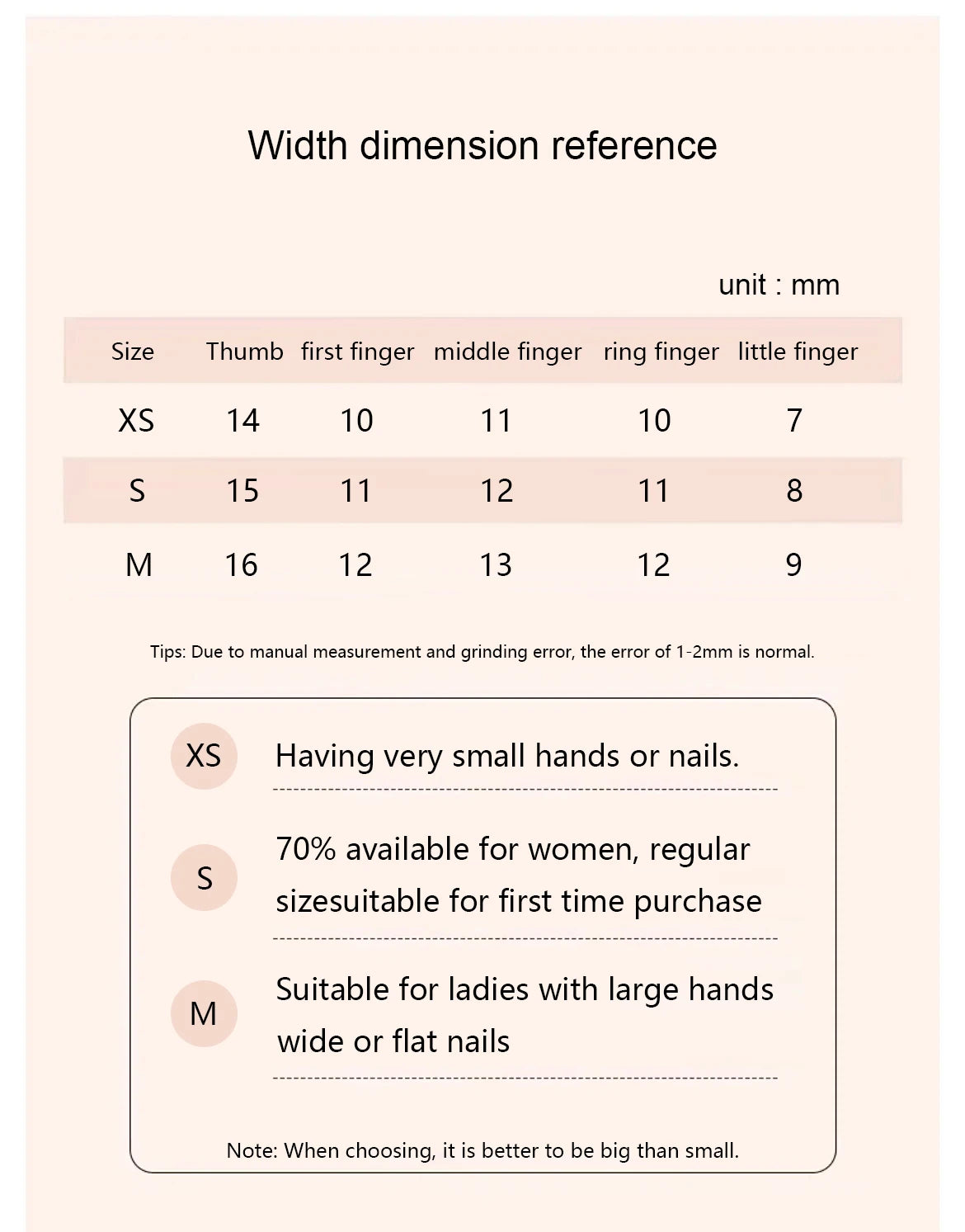 Width dimension reference

unit : mm

| Size | Thumb | first finger | middle finger | ring finger | little finger |
|---|---|---|---|---|---|
| XS | 14 | 10 | 11 | 10 | 7 |
| S | 15 | 11 | 12 | 11 | 8 |
| M | 16 | 12 | 13 | 12 | 9 |

Tips: Due to manual measurement and grinding error, the error of 1-2mm is normal.

XS Having very small hands or nails.

S 70% available for women, regular sizesuitable for first time purchase

M Suitable for ladies with large hands wide or flat nails

Note: When choosing, it is better to be big than small.